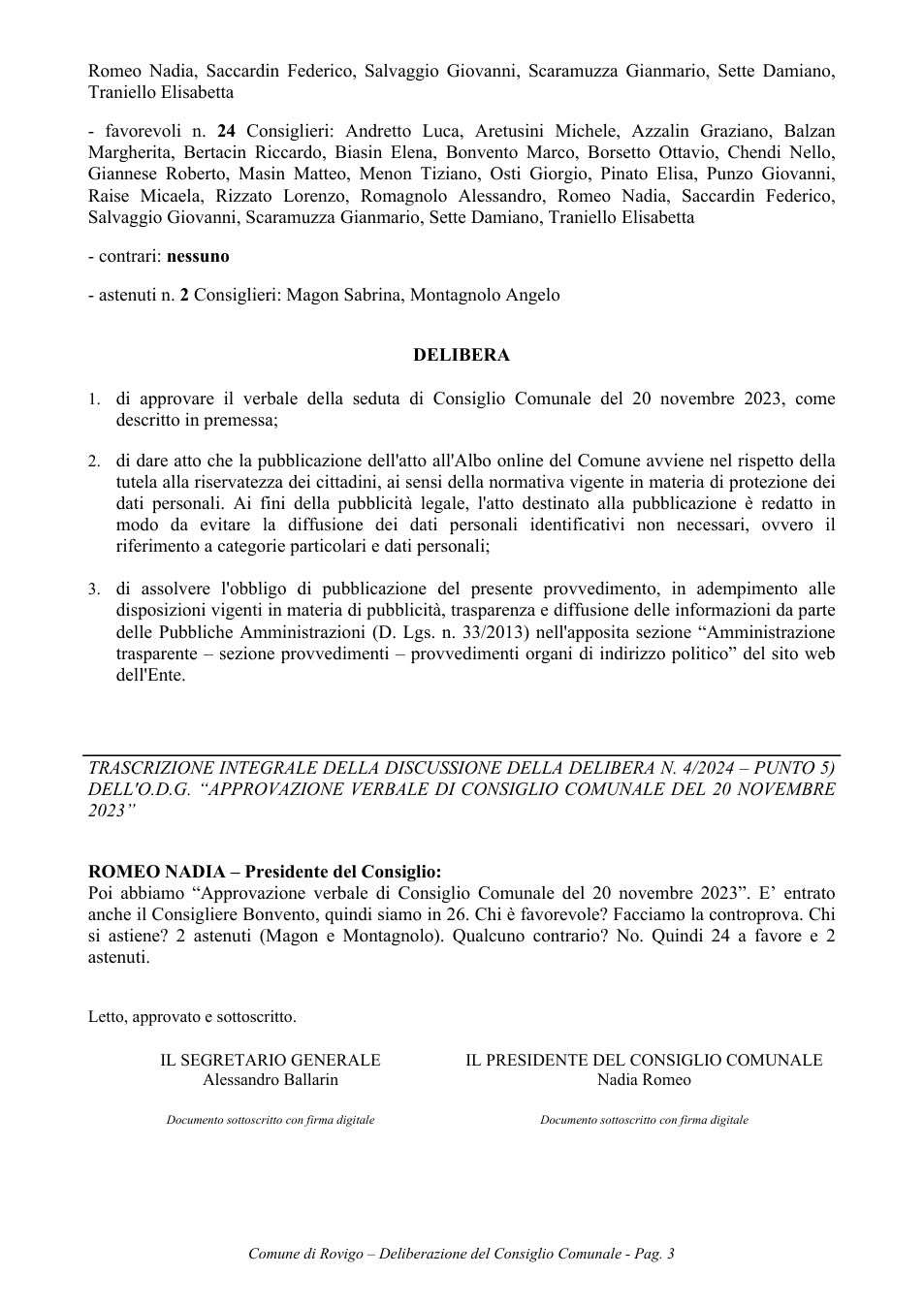 Romeo Nadia, Saccardin Federico, Salvaggio Giovanni, Scaramuzza Gianmario, Sette Damiano, Traniello Elisabetta

- favorevoli n. 24 Consiglieri: Andretto Luca, Aretusini Michele, Azzalin Graziano, Balzan Margherita, Bertacin Riccardo, Biasin Elena, Bonvento Marco, Borsetto Ottavio, Chendi Nello, Giannese Roberto, Masin Matteo, Menon Tiziano, Osti Giorgio, Pinato Elisa, Punzo Giovanni, Raise Micaela, Rizzato Lorenzo, Romagnolo Alessandro, Romeo Nadia, Saccardin Federico, Salvaggio Giovanni, Scaramuzza Gianmario, Sette Damiano, Traniello Elisabetta

- contrari: nessuno

- astenuti n. 2 Consiglieri: Magon Sabrina, Montagnolo Angelo

DELIBERA

1. di approvare il verbale della seduta di Consiglio Comunale del 20 novembre 2023, come descritto in premessa;

2. di dare atto che la pubblicazione dell'atto all'Albo online del Comune avviene nel rispetto della tutela alla riservatezza dei cittadini, ai sensi della normativa vigente in materia di protezione dei dati personali. Ai fini della pubblicità legale, l'atto destinato alla pubblicazione è redatto in modo da evitare la diffusione dei dati personali identificativi non necessari, ovvero il riferimento a categorie particolari e dati personali;

3. di assolvere l'obbligo di pubblicazione del presente provvedimento, in adempimento alle disposizioni vigenti in materia di pubblicità, trasparenza e diffusione delle informazioni da parte delle Pubbliche Amministrazioni (D. Lgs. n. 33/2013) nell'apposita sezione "Amministrazione trasparente – sezione provvedimenti – provvedimenti organi di indirizzo politico" del sito web dell'Ente.

TRASCRIZIONE INTEGRALE DELLA DISCUSSIONE DELLA DELIBERA N. 4/2024 – PUNTO 5) DELL'O.D.G. "APPROVAZIONE VERBALE DI CONSIGLIO COMUNALE DEL 20 NOVEMBRE 2023"

ROMEO NADIA – Presidente del Consiglio:
Poi abbiamo "Approvazione verbale di Consiglio Comunale del 20 novembre 2023". E' entrato anche il Consigliere Bonvento, quindi siamo in 26. Chi è favorevole? Facciamo la controprova. Chi si astiene? 2 astenuti (Magon e Montagnolo). Qualcuno contrario? No. Quindi 24 a favore e 2 astenuti.

Letto, approvato e sottoscritto.

IL SEGRETARIO GENERALE
Alessandro Ballarin

Documento sottoscritto con firma digitale

IL PRESIDENTE DEL CONSIGLIO COMUNALE
Nadia Romeo

Documento sottoscritto con firma digitale

Comune di Rovigo – Deliberazione del Consiglio Comunale - Pag. 3